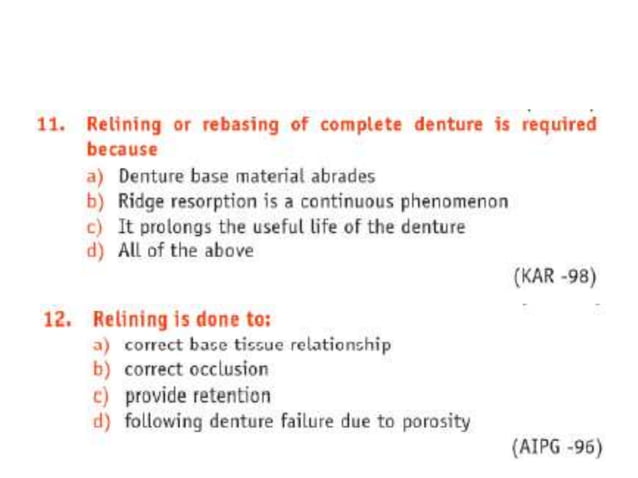 11. Relining or rebasing of complete denture is required because

a) Denture base material abrades
b) Ridge resorption is a continuous phenomenon
c) It prolongs the useful life of the denture
d) All of the above

(KAR -98)

12. Relining is done to:

a) correct base tissue relationship
b) correct occlusion
c) provide retention
d) following denture failure due to porosity

(AIPG -96)